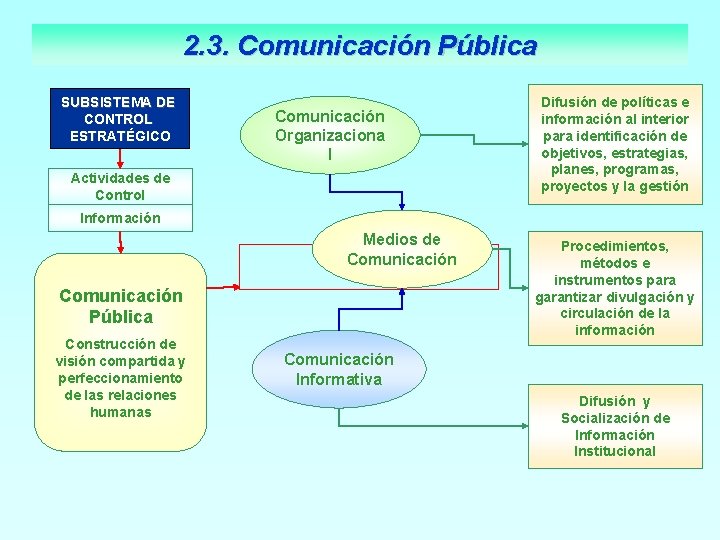 2.3. Comunicación Pública

SUBSISTEMA DE CONTROL ESTRATÉGICO

Actividades de Control

Información

Comunicación Pública

Construcción de visión compartida y perfeccionamiento de las relaciones humanas

Comunicación Organizaciona l

Medios de Comunicación

Comunicación Informativa

Difusión de políticas e información al interior para identificación de objetivos, estrategias, planes, programas, proyectos y la gestión

Procedimientos, métodos e instrumentos para garantizar divulgación y circulación de la información

Difusión y Socialización de Información Institucional